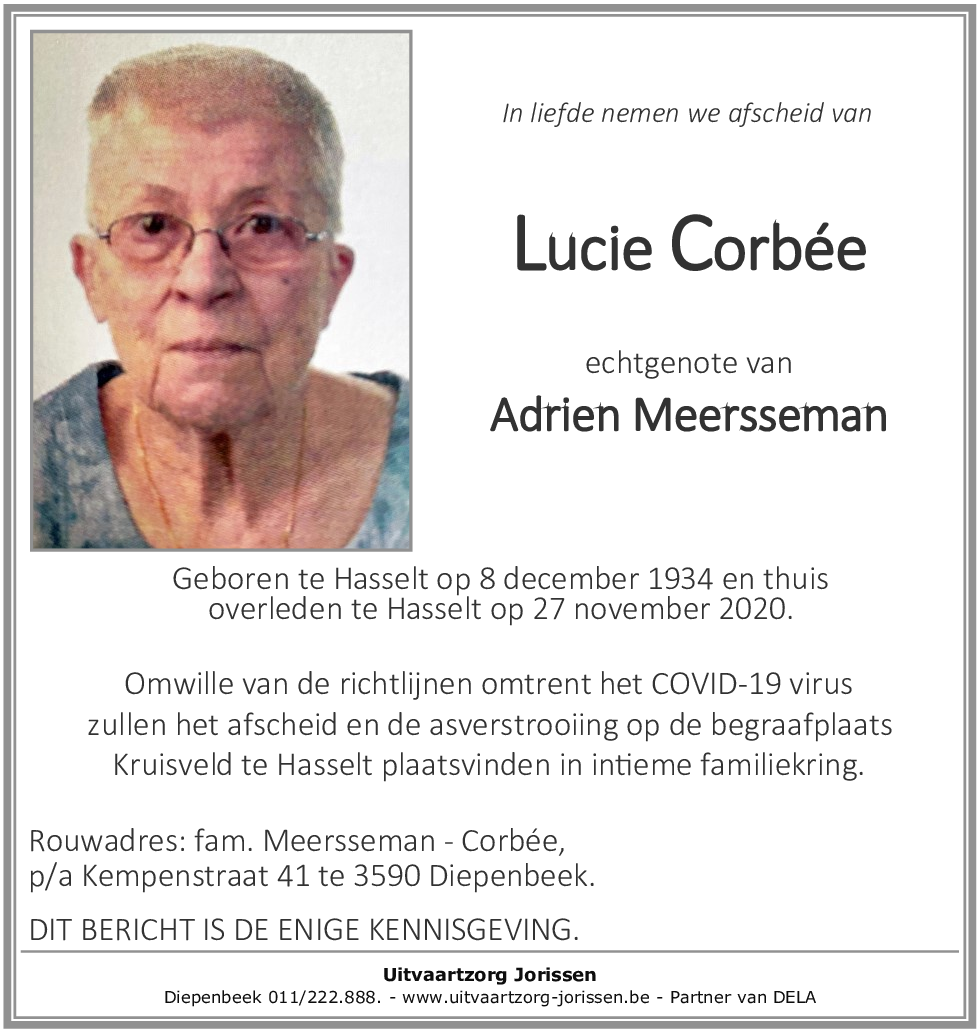 In liefde nemen we afscheid van

Lucie Corbée

echtgenote van

Adrien Meersseman

Geboren te Hasselt op 8 december 1934 en thuis overleden te Hasselt op 27 november 2020.

Omwille van de richtlijnen omtrent het COVID-19 virus zullen het afscheid en de asverstrooiing op de begraafplaats Kruisveld te Hasselt plaatsvinden in intieme familiekring.

Rouwadres: fam. Meersseman - Corbée,
p/a Kempenstraat 41 te 3590 Diepenbeek.

DIT BERICHT IS DE ENIGE KENNISGEVING.

Uitvaartzorg Jorissen
Diepenbeek 011/222.888. - www.uitvaartzorg-jorissen.be - Partner van DELA